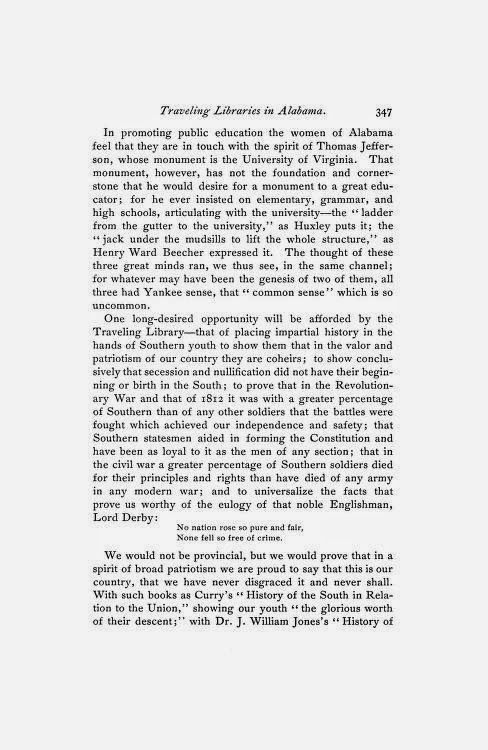 Traveling Libraries in Alabama. 347

In promoting public education the women of Alabama feel that they are in touch with the spirit of Thomas Jefferson, whose monument is the University of Virginia. That monument, however, has not the foundation and cornerstone that he would desire for a monument to a great educator; for he ever insisted on elementary, grammar, and high schools, articulating with the university—the "ladder from the gutter to the university," as Huxley puts it; the "jack under the mudsills to lift the whole structure," as Henry Ward Beecher expressed it. The thought of these three great minds ran, we thus see, in the same channel; for whatever may have been the genesis of two of them, all three had Yankee sense, that "common sense" which is so uncommon.

One long-desired opportunity will be afforded by the Traveling Library—that of placing impartial history in the hands of Southern youth to show them that in the valor and patriotism of our country they are coheirs; to show conclusively that secession and nullification did not have their beginning or birth in the South; to prove that in the Revolutionary War and that of 1812 it was with a greater percentage of Southern than of any other soldiers that the battles were fought which achieved our independence and safety; that Southern statesmen aided in forming the Constitution and have been as loyal to it as the men of any section; that in the civil war a greater percentage of Southern soldiers died for their principles and rights than have died of any army in any modern war; and to universalize the facts that prove us worthy of the eulogy of that noble Englishman, Lord Derby:

No nation rose so pure and fair,
None fell so free of crime.

We would not be provincial, but we would prove that in a spirit of broad patriotism we are proud to say that this is our country, that we have never disgraced it and never shall. With such books as Curry's "History of the South in Relation to the Union," showing our youth "the glorious worth of their descent;" with Dr. J. William Jones's "History of